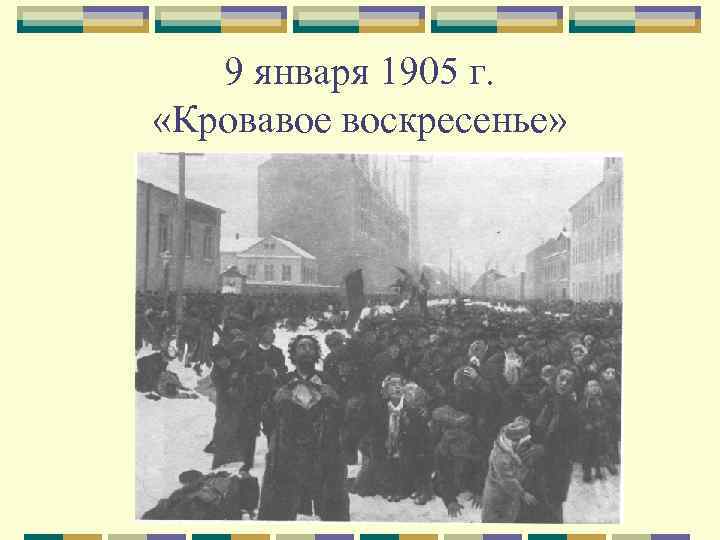 9 января 1905 г.
«Кровавое воскресенье»